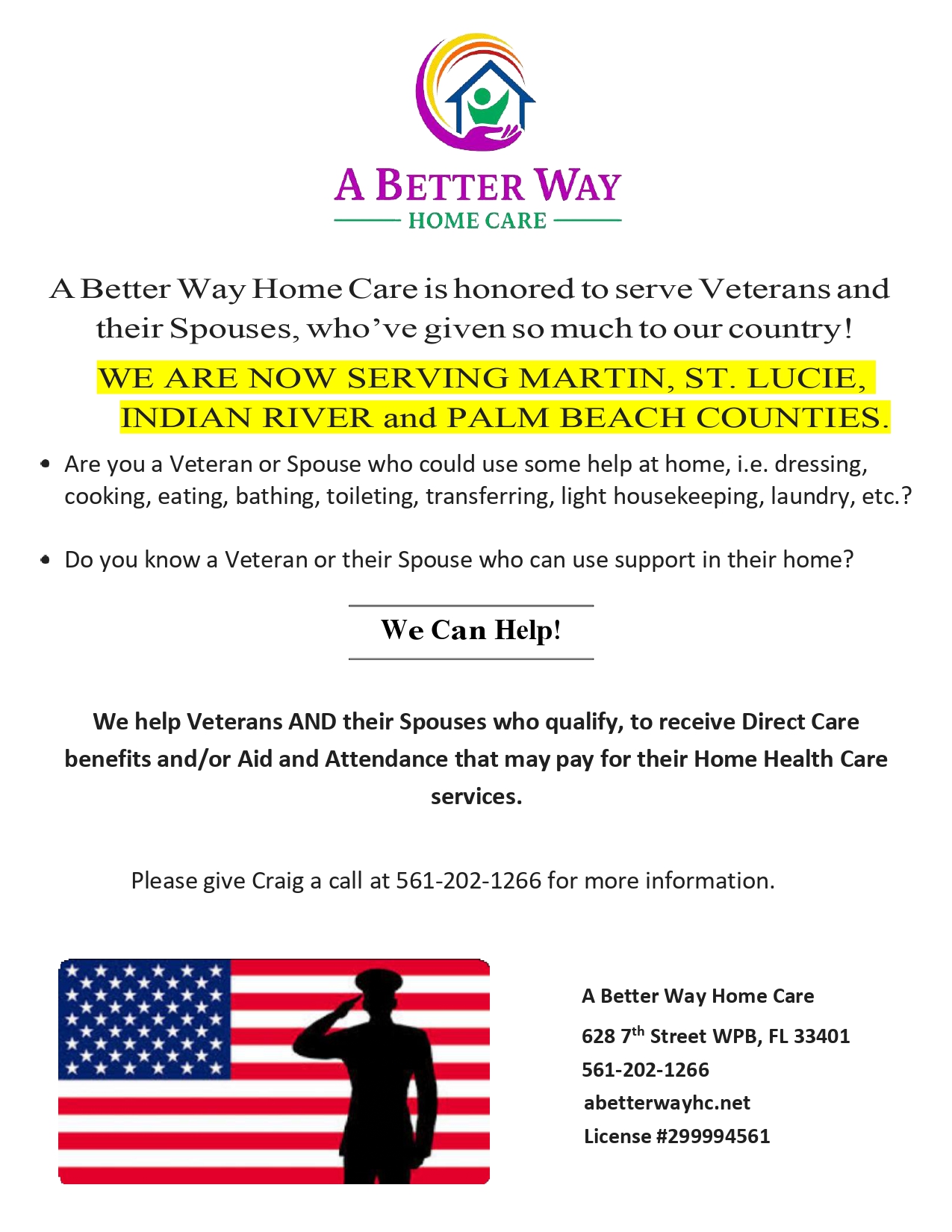 A BETTER WAY
HOME CARE

A Better Way Home Care is honored to serve Veterans and their Spouses, who've given so much to our country!

WE ARE NOW SERVING MARTIN, ST. LUCIE, INDIAN RIVER and PALM BEACH COUNTIES.

• Are you a Veteran or Spouse who could use some help at home, i.e. dressing, cooking, eating, bathing, toileting, transferring, light housekeeping, laundry, etc.?

• Do you know a Veteran or their Spouse who can use support in their home?

We Can Help!

We help Veterans AND their Spouses who qualify, to receive Direct Care benefits and/or Aid and Attendance that may pay for their Home Health Care services.

Please give Craig a call at 561-202-1266 for more information.

A Better Way Home Care
628 7$^{th}$ Street WPB, FL 33401
561-202-1266
abetterwayhc.net
License #299994561